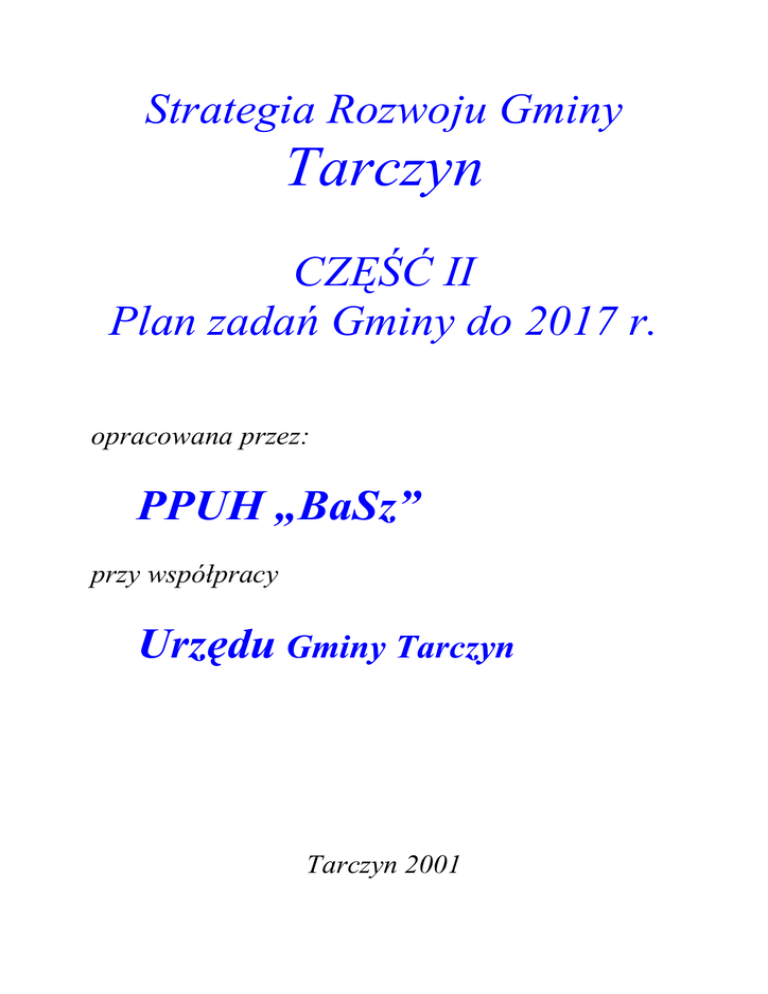 Strategia Rozwoju Gminy
Tarczyn

CZĘŚĆ II
Plan zadań Gminy do 2017 r.

opracowana przez:

PPUH „BaSz”

przy współpracy

Urzędu Gminy Tarczyn

Tarczyn 2001